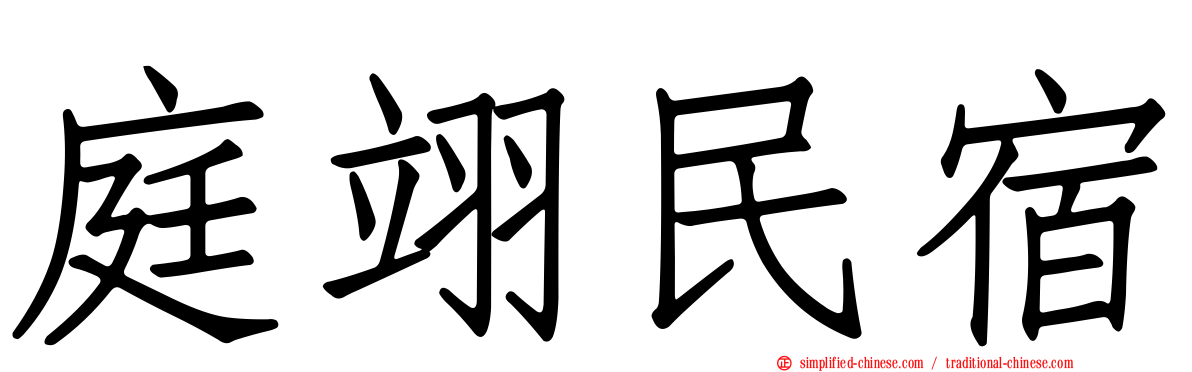 庭翊民宿

simplified-chinese.com / traditional-chinese.com